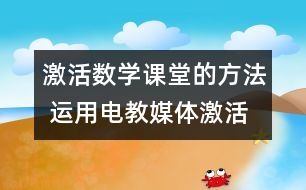 激活数学课堂的方法
运用电教媒体激活